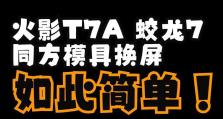 火影T7A 蛟龙7
同方模具换屏
如此简单！